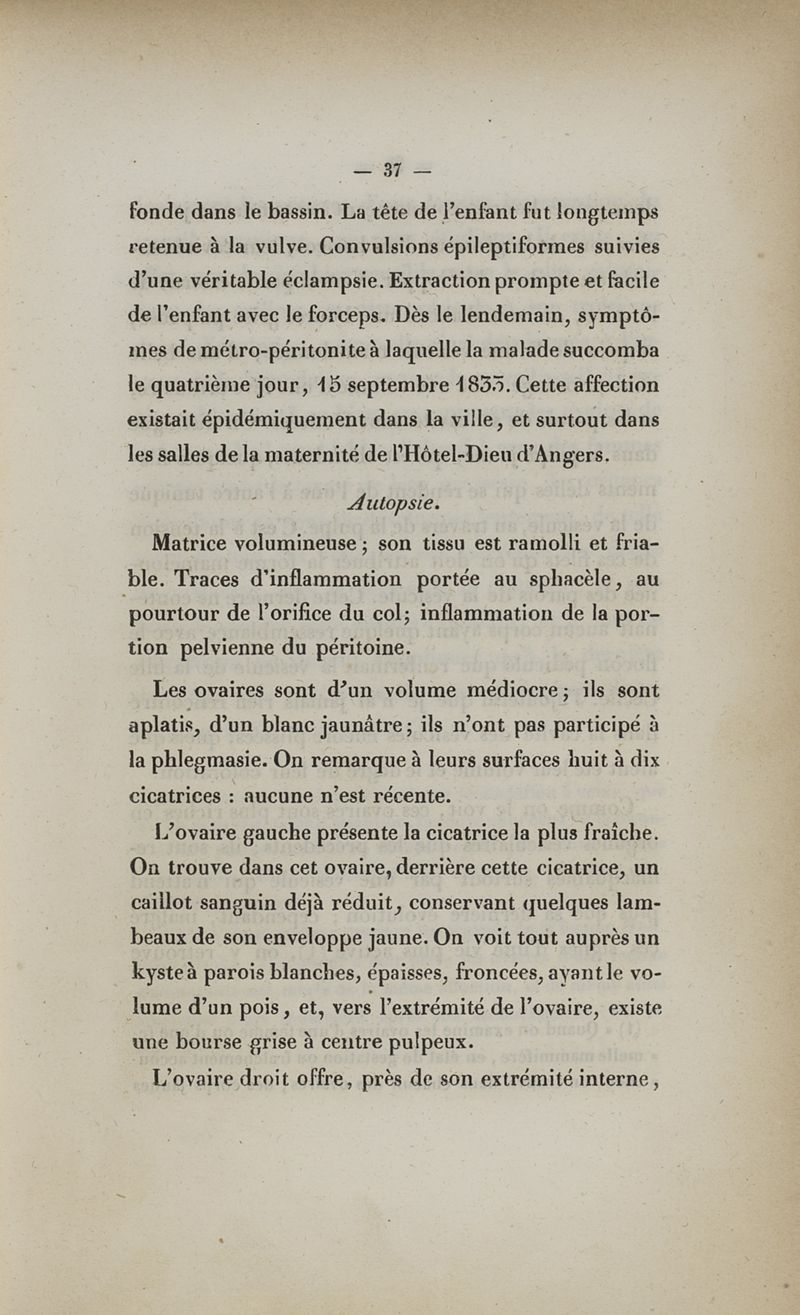 — 37 —

fonde dans le bassin. La tête de l'enfant fut longtemps retenue à la vulve. Convulsions épileptiformes suivies d'une véritable éclampsie. Extraction prompte et facile de l'enfant avec le forceps. Dès le lendemain, symptômes de métro-péritonite à laquelle la malade succomba le quatrième jour, 15 septembre 1835. Cette affection existait épidémiquement dans la ville, et surtout dans les salles de la maternité de l'Hôtel-Dieu d'Angers.

Autopsie.

Matrice volumineuse ; son tissu est ramolli et friable. Traces d'inflammation portée au sphacèle, au pourtour de l'orifice du col; inflammation de la portion pelvienne du péritoine.

Les ovaires sont d'un volume médiocre ; ils sont aplatis, d'un blanc jaunâtre ; ils n'ont pas participé à la phlegmasie. On remarque à leurs surfaces huit à dix cicatrices : aucune n'est récente.

L'ovaire gauche présente la cicatrice la plus fraîche. On trouve dans cet ovaire, derrière cette cicatrice, un caillot sanguin déjà réduit, conservant quelques lambeaux de son enveloppe jaune. On voit tout auprès un kyste à parois blanches, épaisses, froncées, ayant le volume d'un pois, et, vers l'extrémité de l'ovaire, existe une bourse grise à centre pulpeux.

L'ovaire droit offre, près de son extrémité interne,